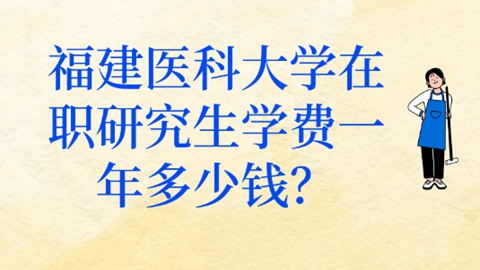 福建医科大学在职研究生学费一年多少钱?